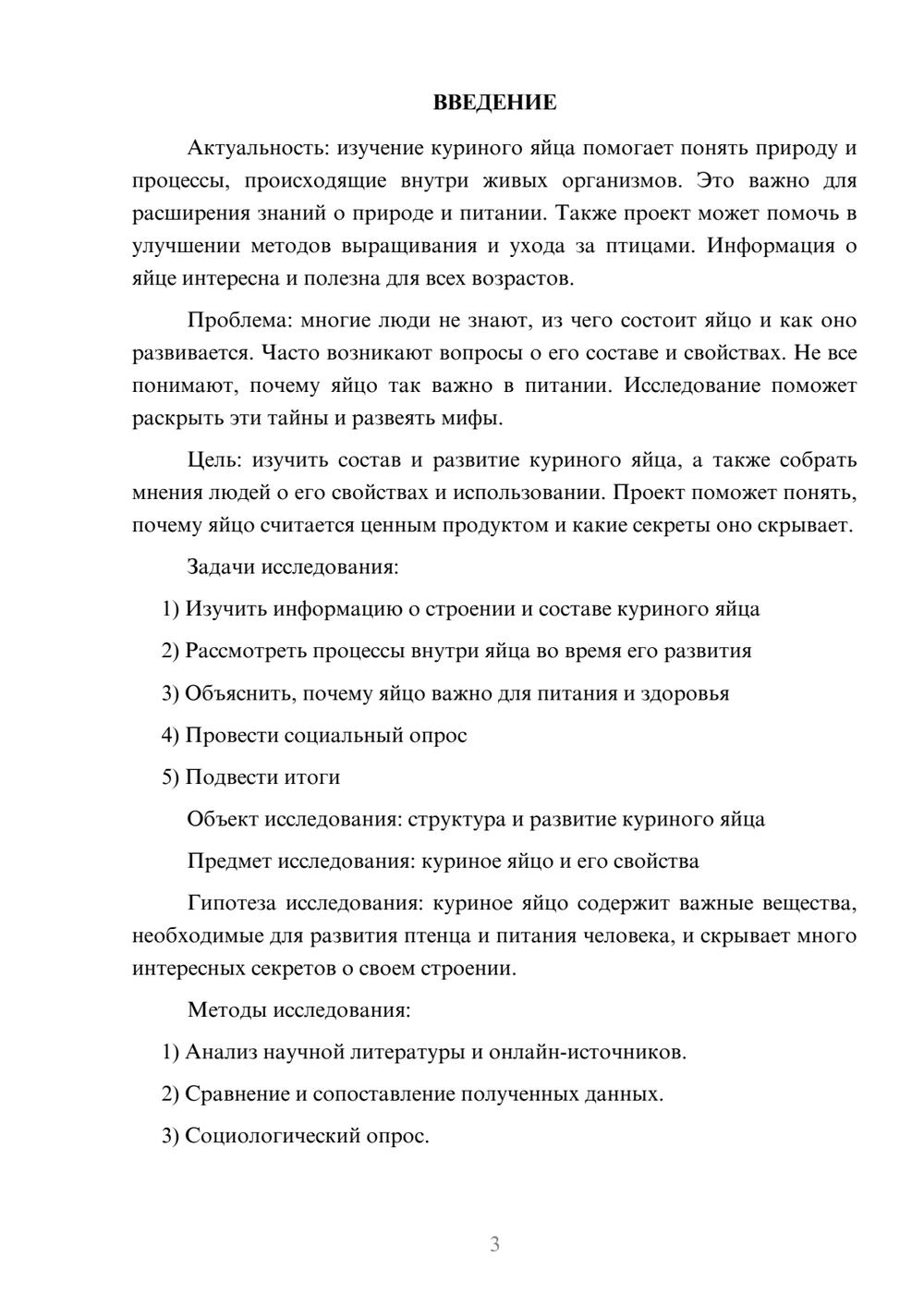 ВВЕДЕНИЕ

Актуальность: изучение куриного яйца помогает понять природу и процессы, происходящие внутри живых организмов. Это важно для расширения знаний о природе и питании. Также проект может помочь в улучшении методов выращивания и ухода за птицами. Информация о яйце интересна и полезна для всех возрастов.

Проблема: многие люди не знают, из чего состоит яйцо и как оно развивается. Часто возникают вопросы о его составе и свойствах. Не все понимают, почему яйцо так важно в питании. Исследование поможет раскрыть эти тайны и развеять мифы.

Цель: изучить состав и развитие куриного яйца, а также собрать мнения людей о его свойствах и использовании. Проект поможет понять, почему яйцо считается ценным продуктом и какие секреты оно скрывает.

Задачи исследования:

1) Изучить информацию о строении и составе куриного яйца

2) Рассмотреть процессы внутри яйца во время его развития

3) Объяснить, почему яйцо важно для питания и здоровья

4) Провести социальный опрос

5) Подвести итоги

Объект исследования: структура и развитие куриного яйца

Предмет исследования: куриное яйцо и его свойства

Гипотеза исследования: куриное яйцо содержит важные вещества, необходимые для развития птенца и питания человека, и скрывает много интересных секретов о своем строении.

Методы исследования:

1) Анализ научной литературы и онлайн-источников.

2) Сравнение и сопоставление полученных данных.

3) Социологический опрос.

3